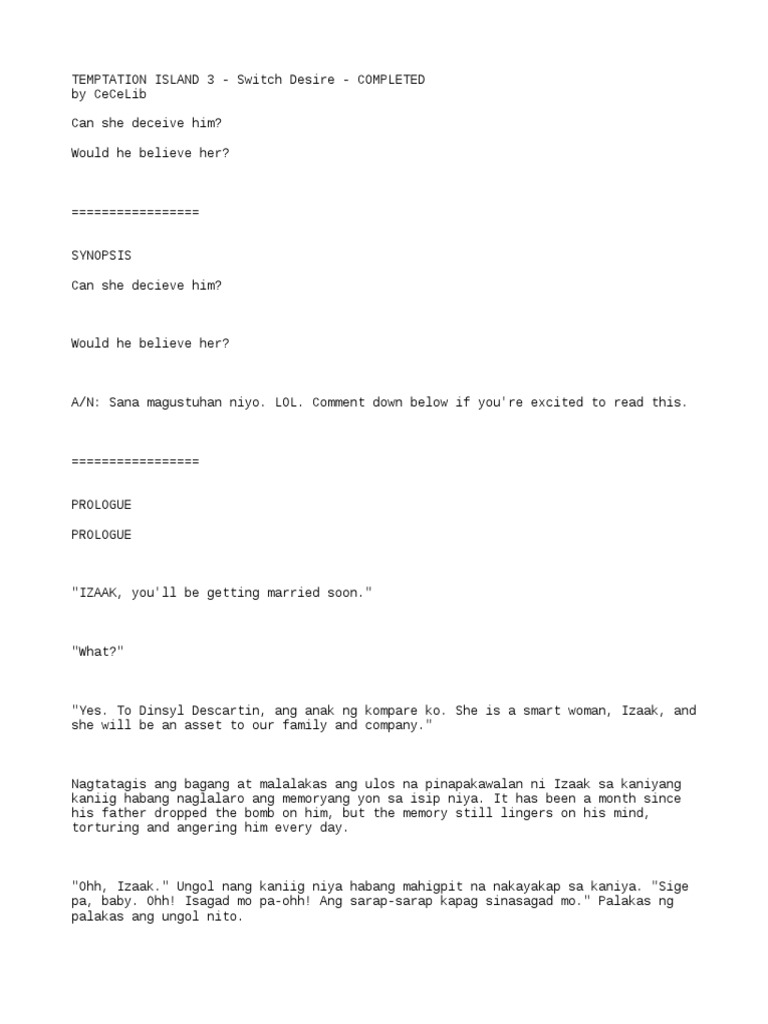 TEMPTATION ISLAND 3 - Switch Desire - COMPLETED
by CeCeLib

Can she deceive him?

Would he believe her?

=================

SYNOPSIS

Can she decieve him?

Would he believe her?

A/N: Sana magustuhan niyo. LOL. Comment down below if you're excited to read this.

=================

PROLOGUE

PROLOGUE

"IZAAK, you'll be getting married soon."

"What?"

"Yes. To Dinsyl Descartin, ang anak ng kompare ko. She is a smart woman, Izaak, and she will be an asset to our family and company."

Nagtatagis ang bagang at malalakas ang ulos na pinapakawalan ni Izaak sa kaniyang kaniig habang naglalaro ang memoryang yon sa isip niya. It has been a month since his father dropped the bomb on him, but the memory still lingers on his mind, torturing and angering him every day.

"Ohh, Izaak." Ungol nang kaniig niya habang mahigpit na nakayakap sa kaniya. "Sige pa, baby. Ohh! Isagad mo pa-ohh! Ang sarap-sarap kapag sinasagad mo." Palakas ng palakas ang ungol nito.